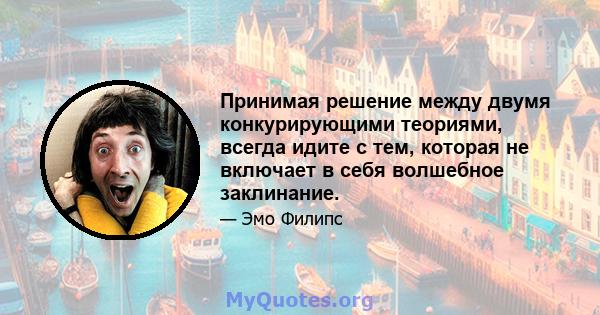 Принимая решение между двумя конкурирующими теориями, всегда идите с тем, которая не включает в себя волшебное заклинание.

— Эмо Филипс

MyQuotes.org